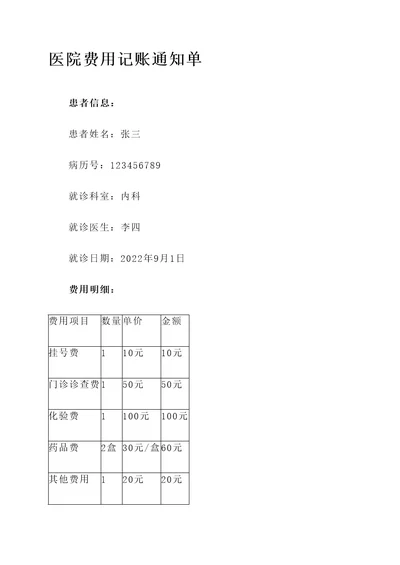 医院费用记账通知单

患者信息：

患者姓名：张三

病历号：123456789

就诊科室：内科

就诊医生：李四

就诊日期：2022年9月1日

费用明细：

| 费用项目 | 数量 | 单价 | 金额 |
|---|---|---|---|
| 挂号费 | 1 | 10元 | 10元 |
| 门诊诊查费 | 1 | 50元 | 50元 |
| 化验费 | 1 | 100元 | 100元 |
| 药品费 | 2盒 | 30元/盒 | 60元 |
| 其他费用 | 1 | 20元 | 20元 |